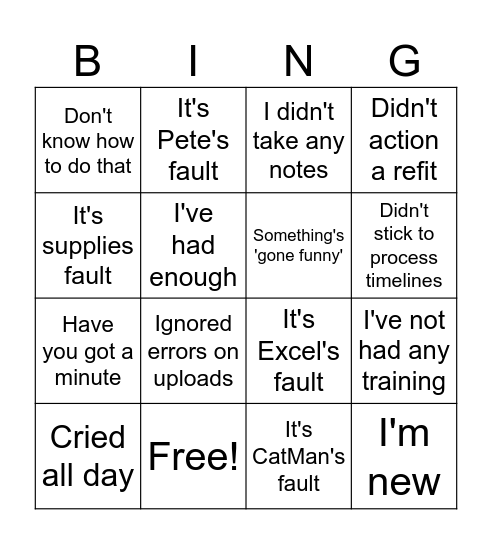 | B | I | N | G |
|---|---|---|---|
| Don't know how to do that | It's Pete's fault | I didn't take any notes | Didn't action a refit |
| It's supplies fault | I've had enough | Something's 'gone funny' | Didn't stick to process timelines |
| Have you got a minute | Ignored errors on uploads | It's Excel's fault | I've not had any training |
| Cried all day | Free! | It's CatMan's fault | I'm new |